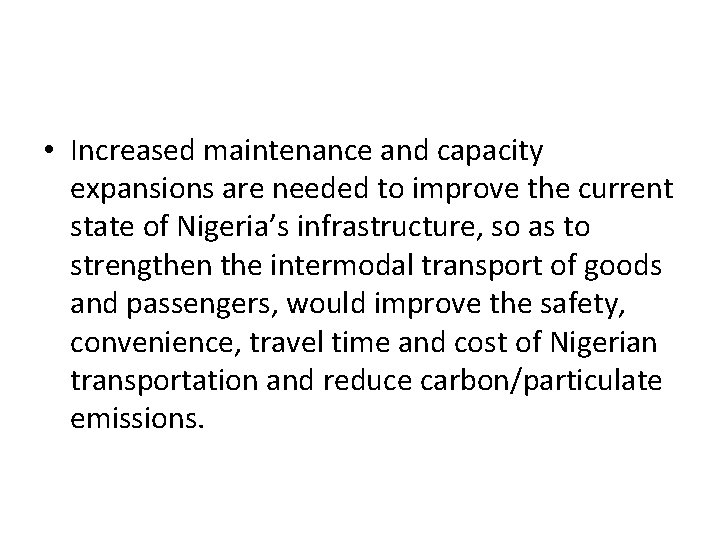 • Increased maintenance and capacity expansions are needed to improve the current state of Nigeria's infrastructure, so as to strengthen the intermodal transport of goods and passengers, would improve the safety, convenience, travel time and cost of Nigerian transportation and reduce carbon/particulate emissions.